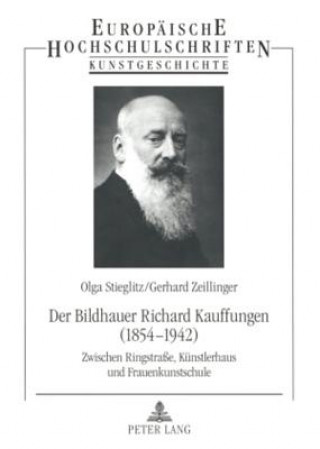 EUROPÄISCHE
HOCHSCHULSCHRIFTEN
KUNSTGESCHICHTE

Olga Stieglitz/Gerhard Zeillinger

Der Bildhauer Richard Kauffungen
(1854–1942)

Zwischen Ringstraße, Künstlerhaus
und Frauenkunstschule

PETER LANG